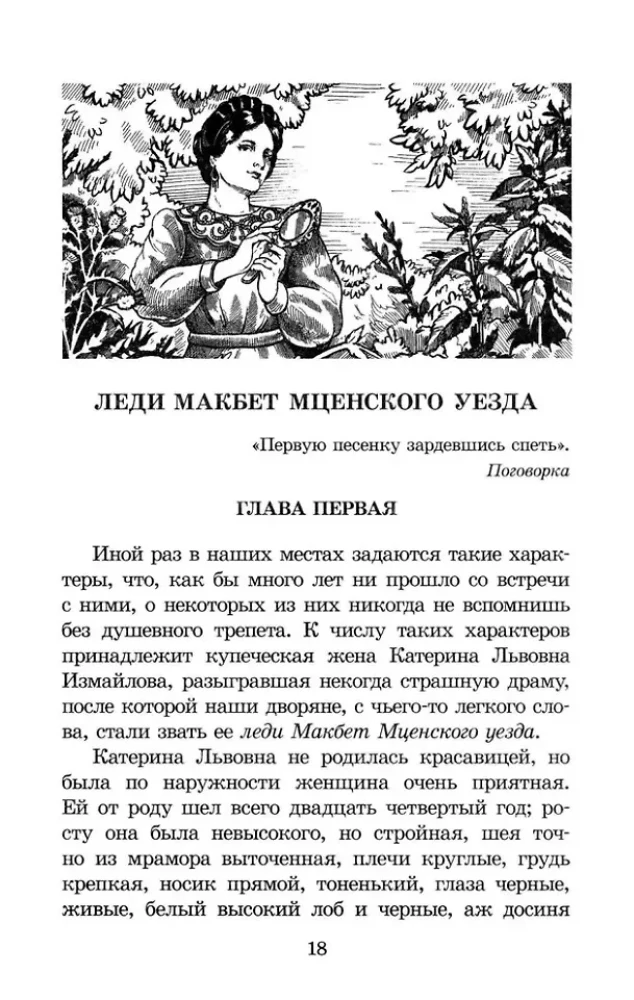 ЛЕДИ МАКБЕТ МЦЕНСКОГО УЕЗДА

«Первую песенку зардевшись спеть».
Поговорка

ГЛАВА ПЕРВАЯ

Иной раз в наших местах задаются такие характеры, что, как бы много лет ни прошло со встречи с ними, о некоторых из них никогда не вспомнишь без душевного трепета. К числу таких характеров принадлежит купеческая жена Катерина Львовна Измайлова, разыгравшая некогда страшную драму, после которой наши дворяне, с чьего-то легкого слова, стали звать ее леди Макбет Мценского уезда.

Катерина Львовна не родилась красавицей, но была по наружности женщина очень приятная. Ей от роду шел всего двадцать четвертый год; росту она была невысокого, но стройная, шея точно из мрамора выточенная, плечи круглые, грудь крепкая, носик прямой, тоненький, глаза черные, живые, белый высокий лоб и черные, аж досиня

18